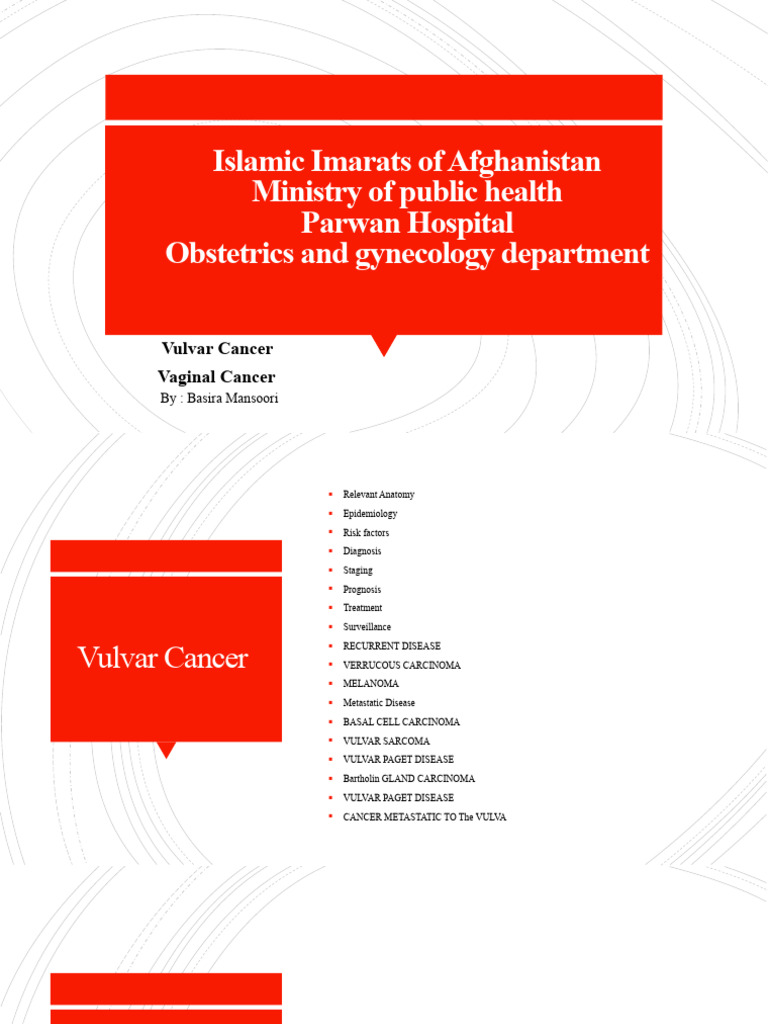 Islamic Imarats of Afghanistan
Ministry of public health
Parwan Hospital
Obstetrics and gynecology department

Vulvar Cancer

Vaginal Cancer

By : Basira Mansoori

Vulvar Cancer

- Relevant Anatomy
- Epidemiology
- Risk factors
- Diagnosis
- Staging
- Prognosis
- Treatment
- Surveillance
- RECURRENT DISEASE
- VERRUCOUS CARCINOMA
- MELANOMA
- Metastatic Disease
- BASAL CELL CARCINOMA
- VULVAR SARCOMA
- VULVAR PAGET DISEASE
- Bartholin GLAND CARCINOMA
- VULVAR PAGET DISEASE
- CANCER METASTATIC TO The VULVA